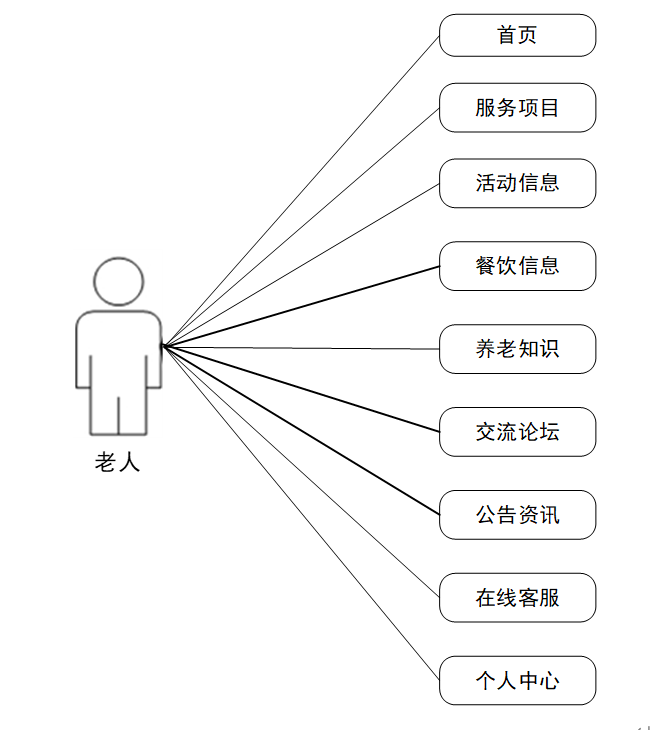 老人

首页

服务项目

活动信息

餐饮信息

养老知识

交流论坛

公告资讯

在线客服

个人中心